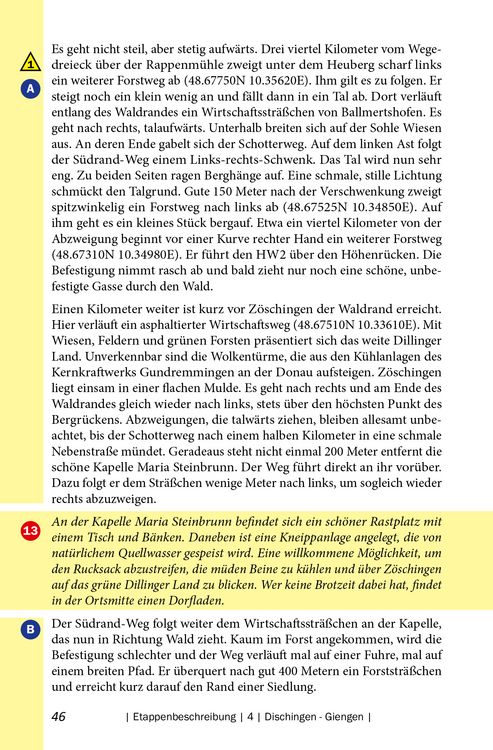 1

A

Es geht nicht steil, aber stetig aufwärts. Drei viertel Kilometer vom Wegedreieck über der Rappenmühle zweigt unter dem Heuberg scharf links ein weiterer Forstweg ab (48.67750N 10.35620E). Ihm gilt es zu folgen. Er steigt noch ein klein wenig an und fällt dann in ein Tal ab. Dort verläuft entlang des Waldrandes ein Wirtschaftssträßchen von Ballmertshofen. Es geht nach rechts, talaufwärts. Unterhalb breiten sich auf der Sohle Wiesen aus. An deren Ende gabelt sich der Schotterweg. Auf dem linken Ast folgt der Südrand-Weg einem Links-rechts-Schwenk. Das Tal wird nun sehr eng. Zu beiden Seiten ragen Berghänge auf. Eine schmale, stille Lichtung schmückt den Talgrund. Gute 150 Meter nach der Verschwenkung zweigt spitzwinkelig ein Forstweg nach links ab (48.67525N 10.34850E). Auf ihm geht es ein kleines Stück bergauf. Etwa ein viertel Kilometer von der Abzweigung beginnt vor einer Kurve rechter Hand ein weiterer Forstweg (48.67310N 10.34980E). Er führt den HW2 über den Höhenrücken. Die Befestigung nimmt rasch ab und bald zieht nur noch eine schöne, unbefestigte Gasse durch den Wald.

Einen Kilometer weiter ist kurz vor Zöschingen der Waldrand erreicht. Hier verläuft ein asphaltierter Wirtschaftsweg (48.67510N 10.33610E). Mit Wiesen, Feldern und grünen Forsten präsentiert sich das weite Dillinger Land. Unverkennbar sind die Wolkentürme, die aus den Kühlanlagen des Kernkraftwerks Gundremmingen an der Donau aufsteigen. Zöschingen liegt einsam in einer flachen Mulde. Es geht nach rechts und am Ende des Waldrandes gleich wieder nach links, stets über den höchsten Punkt des Bergrückens. Abzweigungen, die talwärts ziehen, bleiben allesamt unbeachtet, bis der Schotterweg nach einem halben Kilometer in eine schmale Nebenstraße mündet. Geradeaus steht nicht einmal 200 Meter entfernt die schöne Kapelle Maria Steinbrunn. Der Weg führt direkt an ihr vorüber. Dazu folgt er dem Sträßchen wenige Meter nach links, um sogleich wieder rechts abzuzweigen.

13

An der Kapelle Maria Steinbrunn befindet sich ein schöner Rastplatz mit einem Tisch und Bänken. Daneben ist eine Kneippanlage angelegt, die von natürlichem Quellwasser gespeist wird. Eine willkommene Möglichkeit, um den Rucksack abzustreifen, die müden Beine zu kühlen und über Zöschingen auf das grüne Dillinger Land zu blicken. Wer keine Brotzeit dabei hat, findet in der Ortsmitte einen Dorfladen.

B

Der Südrand-Weg folgt weiter dem Wirtschaftssträßchen an der Kapelle, das nun in Richtung Wald zieht. Kaum im Forst angekommen, wird die Befestigung schlechter und der Weg verläuft mal auf einer Fuhre, mal auf einem breiten Pfad. Er überquert nach gut 400 Metern ein Forststräßchen und erreicht kurz darauf den Rand einer Siedlung.

46 | Etappenbeschreibung | 4 | Dischingen - Giengen |